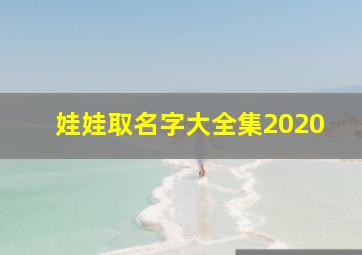 娃娃取名字大全集2020